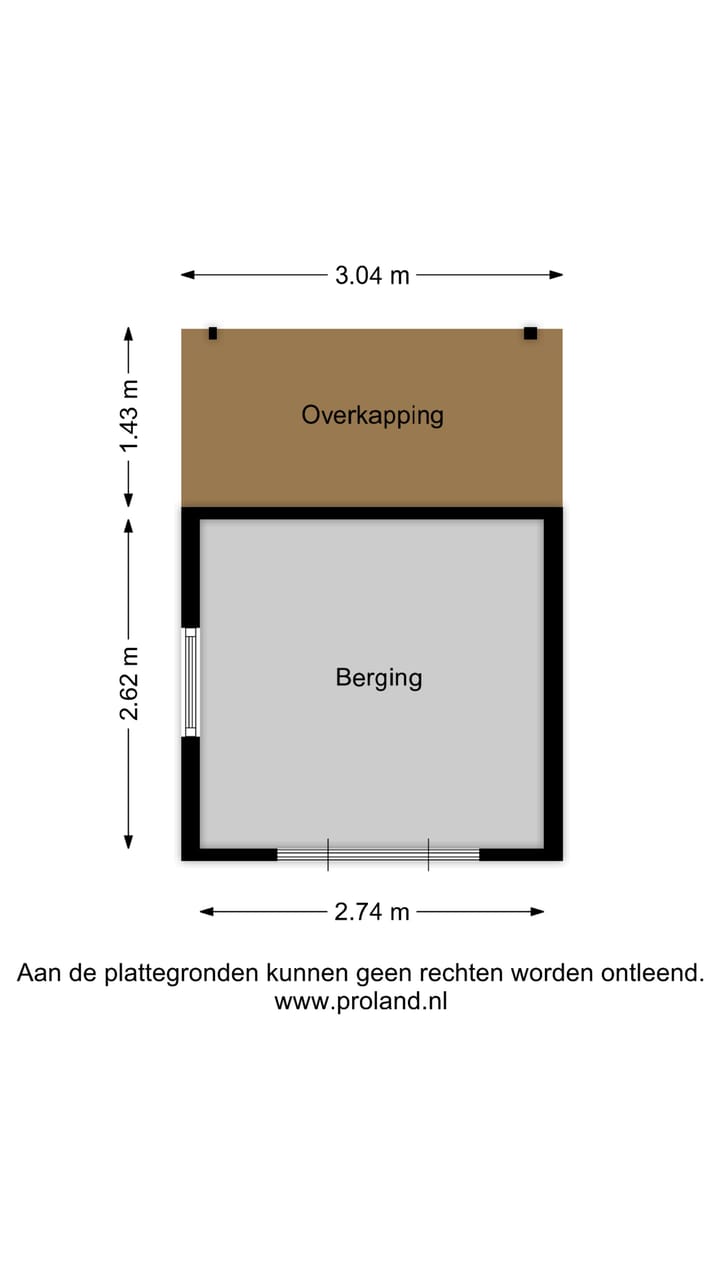 3.04 m

1.43 m

Overkapping

2.62 m

Berging

2.74 m

Aan de plattegronden kunnen geen rechten worden ontleend.
www.proland.nl